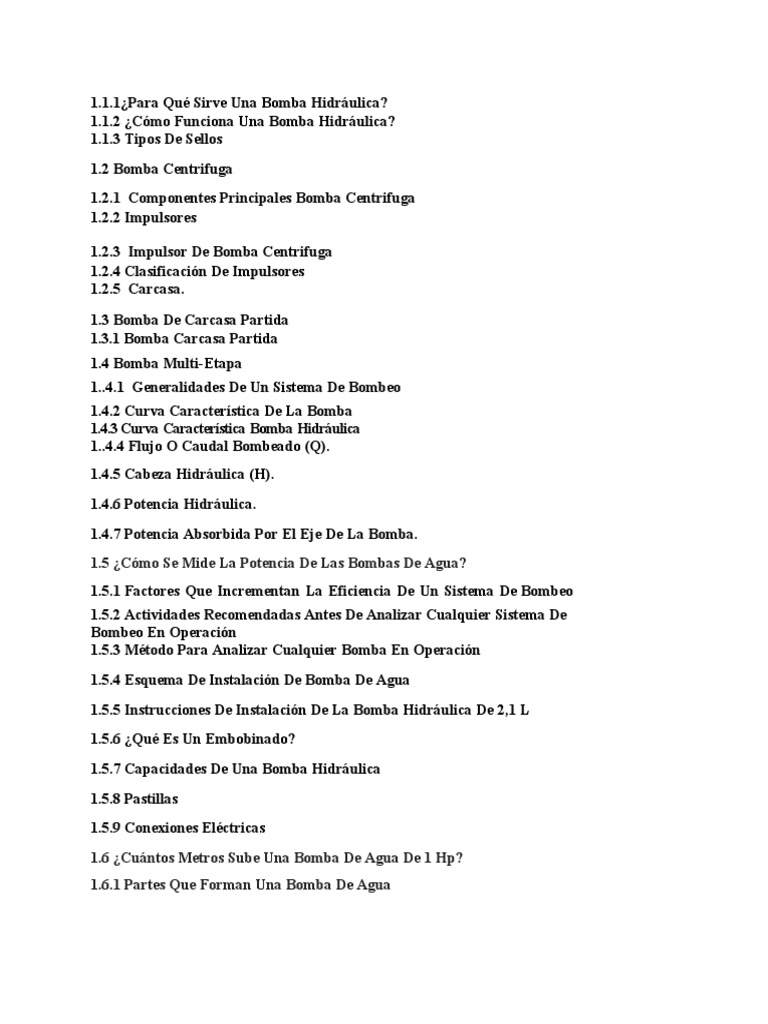 1.1.1¿Para Qué Sirve Una Bomba Hidráulica?
1.1.2 ¿Cómo Funciona Una Bomba Hidráulica?
1.1.3 Tipos De Sellos

1.2 Bomba Centrifuga

1.2.1 Componentes Principales Bomba Centrifuga
1.2.2 Impulsores

1.2.3 Impulsor De Bomba Centrifuga
1.2.4 Clasificación De Impulsores
1.2.5 Carcasa.

1.3 Bomba De Carcasa Partida
1.3.1 Bomba Carcasa Partida
1.4 Bomba Multi-Etapa
1..4.1 Generalidades De Un Sistema De Bombeo

1.4.2 Curva Característica De La Bomba
1.4.3 Curva Característica Bomba Hidráulica
1..4.4 Flujo O Caudal Bombeado (Q).

1.4.5 Cabeza Hidráulica (H).

1.4.6 Potencia Hidráulica.

1.4.7 Potencia Absorbida Por El Eje De La Bomba.

1.5 ¿Cómo Se Mide La Potencia De Las Bombas De Agua?

1.5.1 Factores Que Incrementan La Eficiencia De Un Sistema De Bombeo

1.5.2 Actividades Recomendadas Antes De Analizar Cualquier Sistema De Bombeo En Operación
1.5.3 Método Para Analizar Cualquier Bomba En Operación

1.5.4 Esquema De Instalación De Bomba De Agua

1.5.5 Instrucciones De Instalación De La Bomba Hidráulica De 2,1 L

1.5.6 ¿Qué Es Un Embobinado?

1.5.7 Capacidades De Una Bomba Hidráulica

1.5.8 Pastillas

1.5.9 Conexiones Eléctricas

1.6 ¿Cuántos Metros Sube Una Bomba De Agua De 1 Hp?

1.6.1 Partes Que Forman Una Bomba De Agua